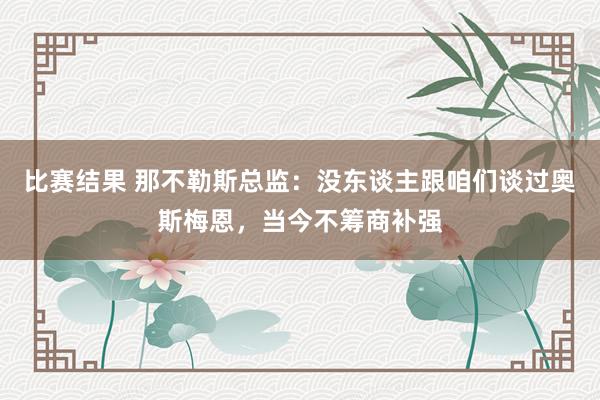 比赛结果 那不勒斯总监：没东谈主跟咱们谈过奥斯梅恩，当今不筹商补强